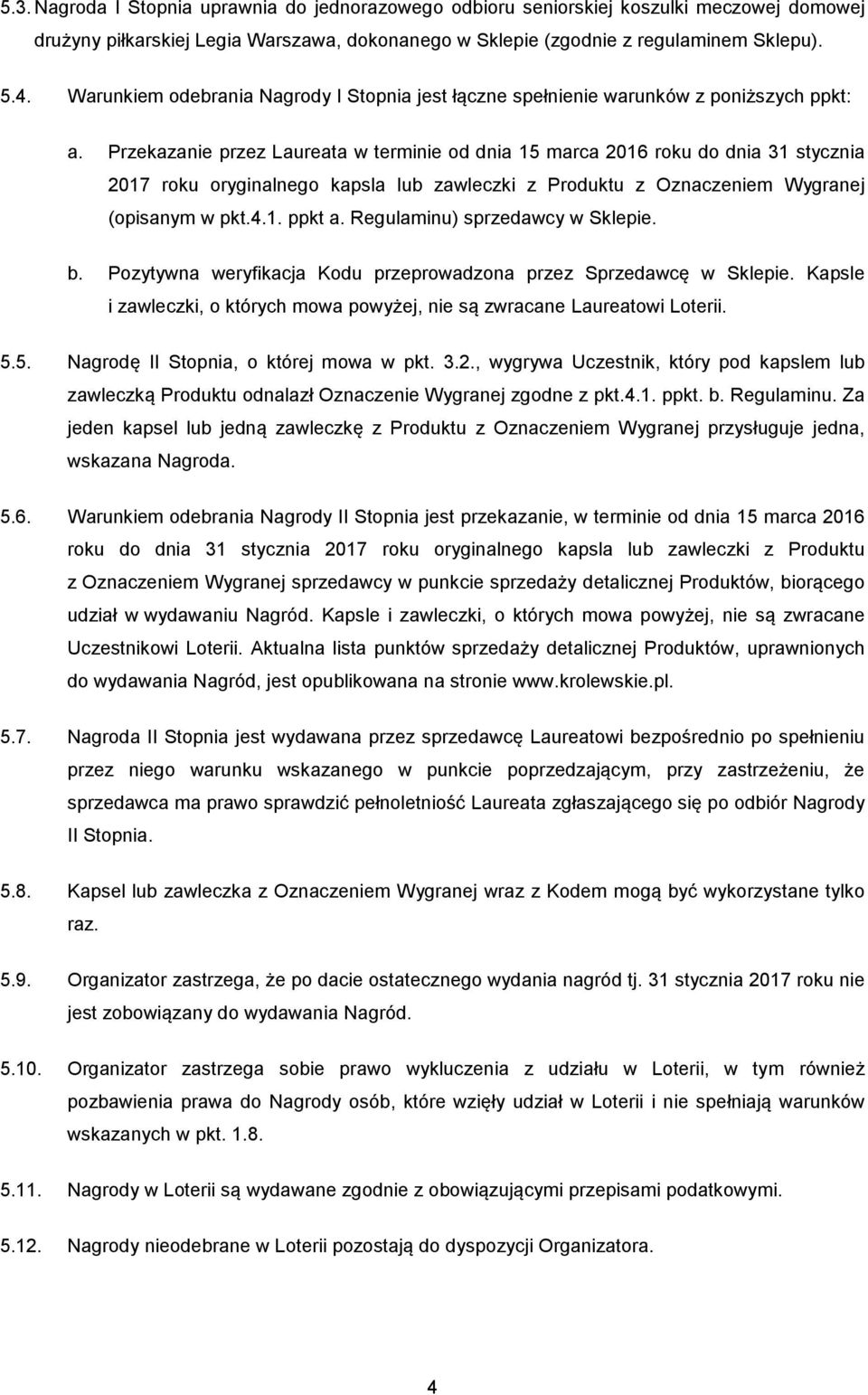 5.3. Nagroda I Stopnia uprawnia do jednorazowego odbioru seniorskiej koszulki meczowej domowej drużyny piłkarskiej Legia Warszawa, dokonanego w Sklepie (zgodnie z regulaminem Sklepu).

5.4. Warunkiem odebrania Nagrody I Stopnia jest łączne spełnienie warunków z poniższych ppkt:

a. Przekazanie przez Laureata w terminie od dnia 15 marca 2016 roku do dnia 31 stycznia 2017 roku oryginalnego kapsla lub zawleczki z Produktu z Oznaczeniem Wygranej (opisanym w pkt.4.1. ppkt a. Regulaminu) sprzedawcy w Sklepie.

b. Pozytywna weryfikacja Kodu przeprowadzona przez Sprzedawcę w Sklepie. Kapsle i zawleczki, o których mowa powyżej, nie są zwracane Laureatowi Loterii.

5.5. Nagrodę II Stopnia, o której mowa w pkt. 3.2., wygrywa Uczestnik, który pod kapslem lub zawleczką Produktu odnalazł Oznaczenie Wygranej zgodne z pkt.4.1. ppkt. b. Regulaminu. Za jeden kapsel lub jedną zawleczkę z Produktu z Oznaczeniem Wygranej przysługuje jedna, wskazana Nagroda.

5.6. Warunkiem odebrania Nagrody II Stopnia jest przekazanie, w terminie od dnia 15 marca 2016 roku do dnia 31 stycznia 2017 roku oryginalnego kapsla lub zawleczki z Produktu z Oznaczeniem Wygranej sprzedawcy w punkcie sprzedaży detalicznej Produktów, biorącego udział w wydawaniu Nagród. Kapsle i zawleczki, o których mowa powyżej, nie są zwracane Uczestnikowi Loterii. Aktualna lista punktów sprzedaży detalicznej Produktów, uprawnionych do wydawania Nagród, jest opublikowana na stronie www.krolewskie.pl.

5.7. Nagroda II Stopnia jest wydawana przez sprzedawcę Laureatowi bezpośrednio po spełnieniu przez niego warunku wskazanego w punkcie poprzedzającym, przy zastrzeżeniu, że sprzedawca ma prawo sprawdzić pełnoletniość Laureata zgłaszającego się po odbiór Nagrody II Stopnia.

5.8. Kapsel lub zawleczka z Oznaczeniem Wygranej wraz z Kodem mogą być wykorzystane tylko raz.

5.9. Organizator zastrzega, że po dacie ostatecznego wydania nagród tj. 31 stycznia 2017 roku nie jest zobowiązany do wydawania Nagród.

5.10. Organizator zastrzega sobie prawo wykluczenia z udziału w Loterii, w tym również pozbawienia prawa do Nagrody osób, które wzięły udział w Loterii i nie spełniają warunków wskazanych w pkt. 1.8.

5.11. Nagrody w Loterii są wydawane zgodnie z obowiązującymi przepisami podatkowymi.

5.12. Nagrody nieodebrane w Loterii pozostają do dyspozycji Organizatora.

4